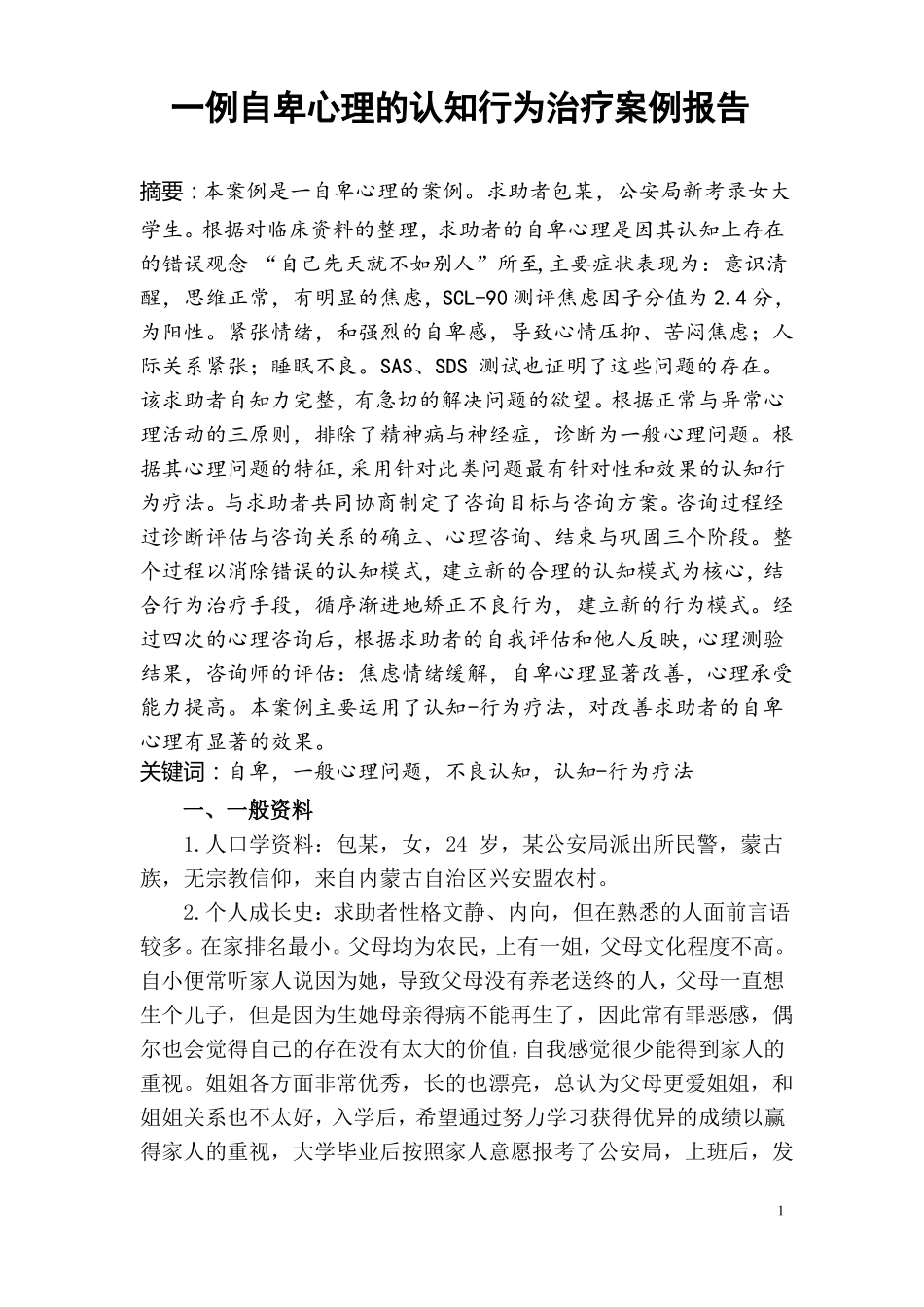 一例自卑心理的认知行为治疗案例报告

摘要：本案例是一自卑心理的案例。求助者包某，公安局新考录女大学生。根据对临床资料的整理，求助者的自卑心理是因其认知上存在的错误观念 “自己先天就不如别人”所至,主要症状表现为：意识清醒，思维正常，有明显的焦虑，SCL-90测评焦虑因子分值为2.4分，为阳性。紧张情绪，和强烈的自卑感，导致心情压抑、苦闷焦虑；人际关系紧张；睡眠不良。SAS、SDS 测试也证明了这些问题的存在。该求助者自知力完整，有急切的解决问题的欲望。根据正常与异常心理活动的三原则，排除了精神病与神经症，诊断为一般心理问题。根据其心理问题的特征，采用针对此类问题最有针对性和效果的认知行为疗法。与求助者共同协商制定了咨询目标与咨询方案。咨询过程经过诊断评估与咨询关系的确立、心理咨询、结束与巩固三个阶段。整个过程以消除错误的认知模式，建立新的合理的认知模式为核心，结合行为治疗手段，循序渐进地矫正不良行为，建立新的行为模式。经过四次的心理咨询后，根据求助者的自我评估和他人反映，心理测验结果，咨询师的评估：焦虑情绪缓解，自卑心理显著改善，心理承受能力提高。本案例主要运用了认知-行为疗法，对改善求助者的自卑心理有显著的效果。
关键词：自卑，一般心理问题，不良认知，认知-行为疗法

一、一般资料

1.人口学资料：包某，女，24 岁，某公安局派出所民警，蒙古族，无宗教信仰，来自内蒙古自治区兴安盟农村。

2.个人成长史：求助者性格文静、内向，但在熟悉的人面前言语较多。在家排名最小。父母均为农民，上有一姐，父母文化程度不高。自小便常听家人说因为她，导致父母没有养老送终的人，父母一直想生个儿子，但是因为生她母亲得病不能再生了，因此常有罪恶感，偶尔也会觉得自己的存在没有太大的价值，自我感觉很少能得到家人的重视。姐姐各方面非常优秀，长的也漂亮，总认为父母更爱姐姐，和姐姐关系也不太好，入学后，希望通过努力学习获得优异的成绩以赢得家人的重视，大学毕业后按照家人意愿报考了公安局，上班后，发

1